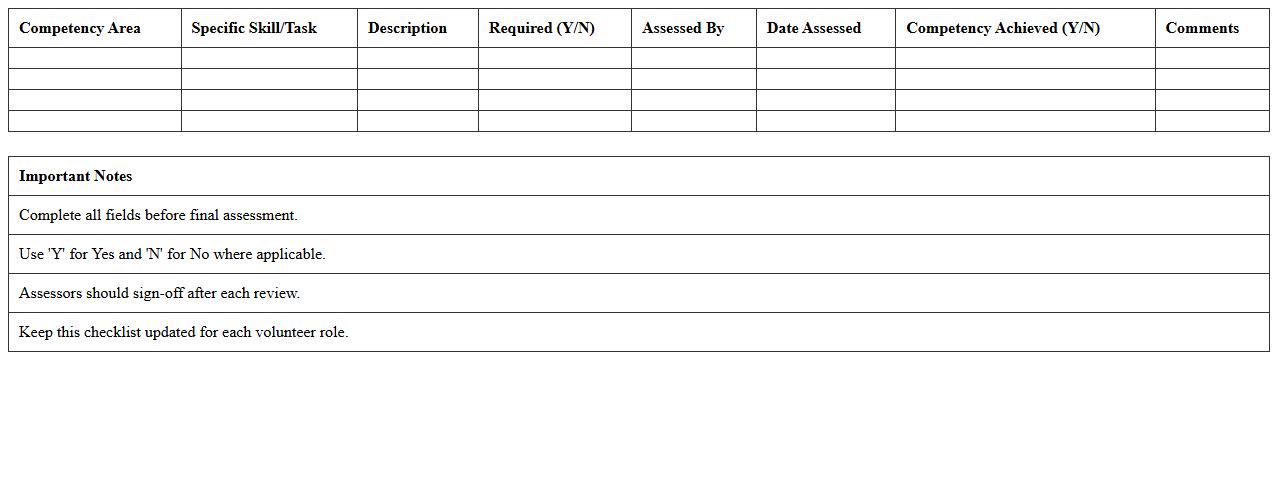 | Competency Area | Specific Skill/Task | Description | Required (Y/N) | Assessed By | Date Assessed | Competency Achieved (Y/N) | Comments |
|---|---|---|---|---|---|---|---|
| | | | | | | | |
| | | | | | | | |
| | | | | | | | |
| | | | | | | | |

| Important Notes |
|---|
| Complete all fields before final assessment. |
| Use 'Y' for Yes and 'N' for No where applicable. |
| Assessors should sign-off after each review. |
| Keep this checklist updated for each volunteer role. |